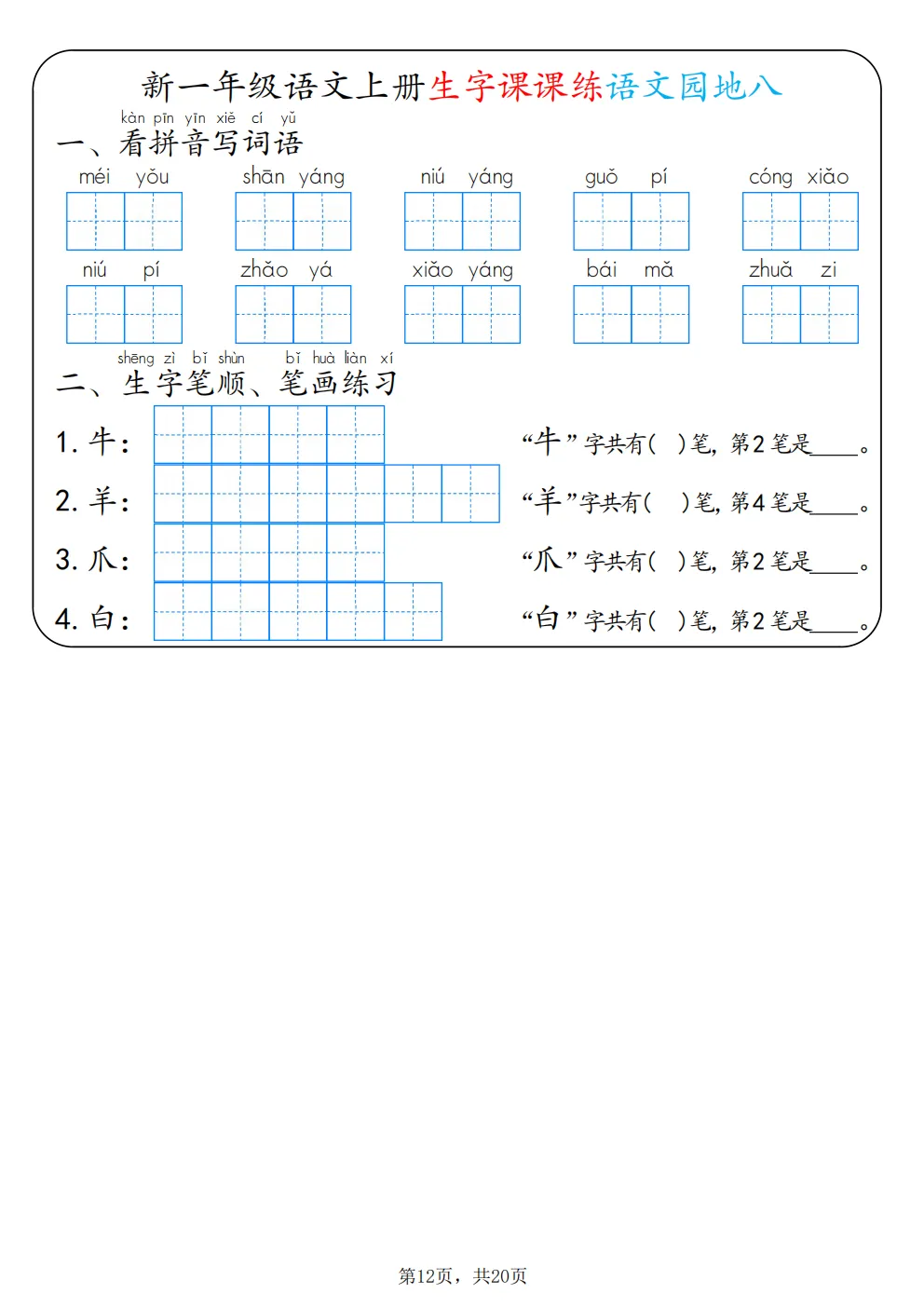 新一年级语文上册生字课课练语文园地八

kàn pīn yīn xiě cí yǔ
一、看拼音写词语

méi yǒu　shān yáng　niú yáng　guǒ pí　cóng xiǎo

niú pí　zhǎo yá　xiǎo yáng　bái mǎ　zhuǎ zi

shēng zì bǐ shùn bǐ huà liàn xí
二、生字笔顺、笔画练习

1. 牛：　“牛”字共有(　)笔，第2笔是____。

2. 羊：　“羊”字共有(　)笔，第4笔是____。

3. 爪：　“爪”字共有(　)笔，第2笔是____。

4. 白：　“白”字共有(　)笔，第2笔是____。

第12页，共20页